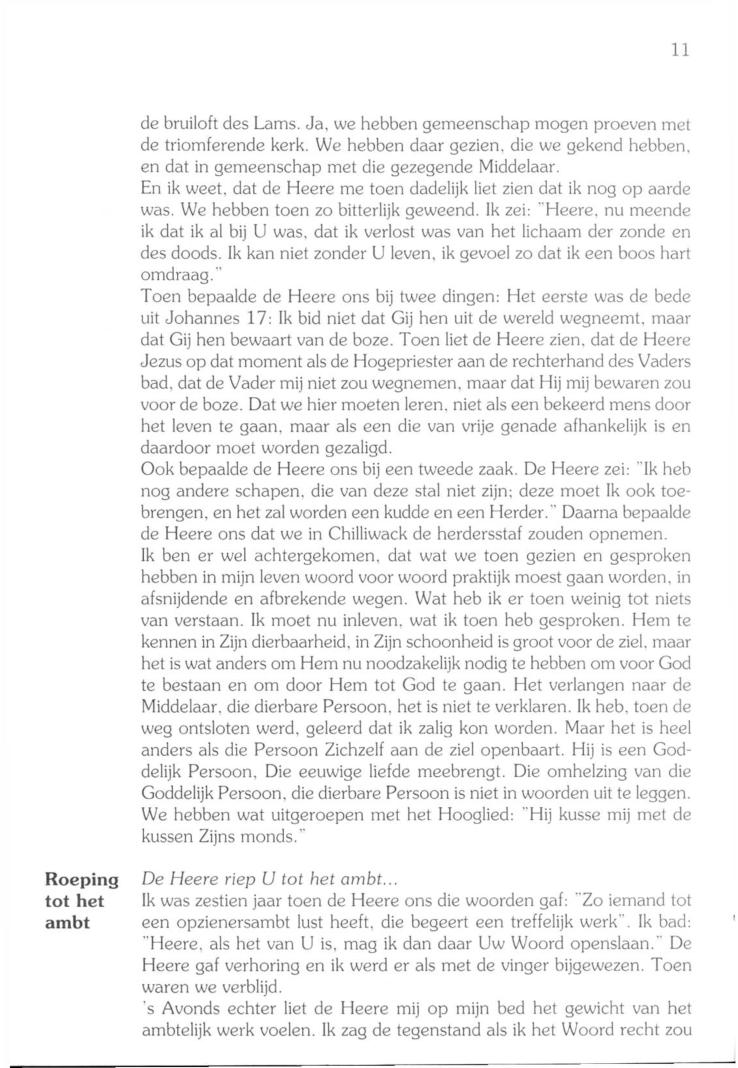 11

de bruiloft des Lams. Ja, we hebben gemeenschap mogen proeven met de triomferende kerk. We hebben daar gezien, die we gekend hebben, en dat in gemeenschap met die gezegende Middelaar.
En ik weet, dat de Heere me toen dadelijk liet zien dat ik nog op aarde was. We hebben toen zo bitterlijk geweend. Ik zei: "Heere, nu meende ik dat ik al bij U was, dat ik verlost was van het lichaam der zonde en des doods. Ik kan niet zonder U leven, ik gevoel zo dat ik een boos hart omdraag."
Toen bepaalde de Heere ons bij twee dingen: Het eerste was de bede uit Johannes 17: Ik bid niet dat Gij hen uit de wereld wegneemt, maar dat Gij hen bewaart van de boze. Toen liet de Heere zien, dat de Heere Jezus op dat moment als de Hogepriester aan de rechterhand des Vaders bad, dat de Vader mij niet zou wegnemen, maar dat Hij mij bewaren zou voor de boze. Dat we hier moeten leren, niet als een bekeerd mens door het leven te gaan, maar als een die van vrije genade afhankelijk is en daardoor moet worden gezaligd.
Ook bepaalde de Heere ons bij een tweede zaak. De Heere zei: "Ik heb nog andere schapen, die van deze stal niet zijn; deze moet Ik ook toebrengen, en het zal worden een kudde en een Herder." Daarna bepaalde de Heere ons dat we in Chilliwack de herdersstaf zouden opnemen.
Ik ben er wel achtergekomen, dat wat we toen gezien en gesproken hebben in mijn leven woord voor woord praktijk moest gaan worden, in afsnijdende en afbrekende wegen. Wat heb ik er toen weinig tot niets van verstaan. Ik moet nu inleven, wat ik toen heb gesproken. Hem te kennen in Zijn dierbaarheid, in Zijn schoonheid is groot voor de ziel, maar het is wat anders om Hem nu noodzakelijk nodig te hebben om voor God te bestaan en om door Hem tot God te gaan. Het verlangen naar de Middelaar, die dierbare Persoon, het is niet te verklaren. Ik heb, toen de weg ontsloten werd, geleerd dat ik zalig kon worden. Maar het is heel anders als die Persoon Zichzelf aan de ziel openbaart. Hij is een Goddelijk Persoon, Die eeuwige liefde meebrengt. Die omhelzing van die Goddelijk Persoon, die dierbare Persoon is niet in woorden uit te leggen. We hebben wat uitgeroepen met het Hooglied: "Hij kusse mij met de kussen Zijns monds."

Roeping tot het ambt

De Heere riep U tot het ambt...
Ik was zestien jaar toen de Heere ons die woorden gaf: "Zo iemand tot een opzienersambt lust heeft, die begeert een treffelijk werk". Ik bad: "Heere, als het van U is, mag ik dan daar Uw Woord openslaan." De Heere gaf verhoring en ik werd er als met de vinger bijgewezen. Toen waren we verblijd.
's Avonds echter liet de Heere mij op mijn bed het gewicht van het ambtelijk werk voelen. Ik zag de tegenstand als ik het Woord recht zou